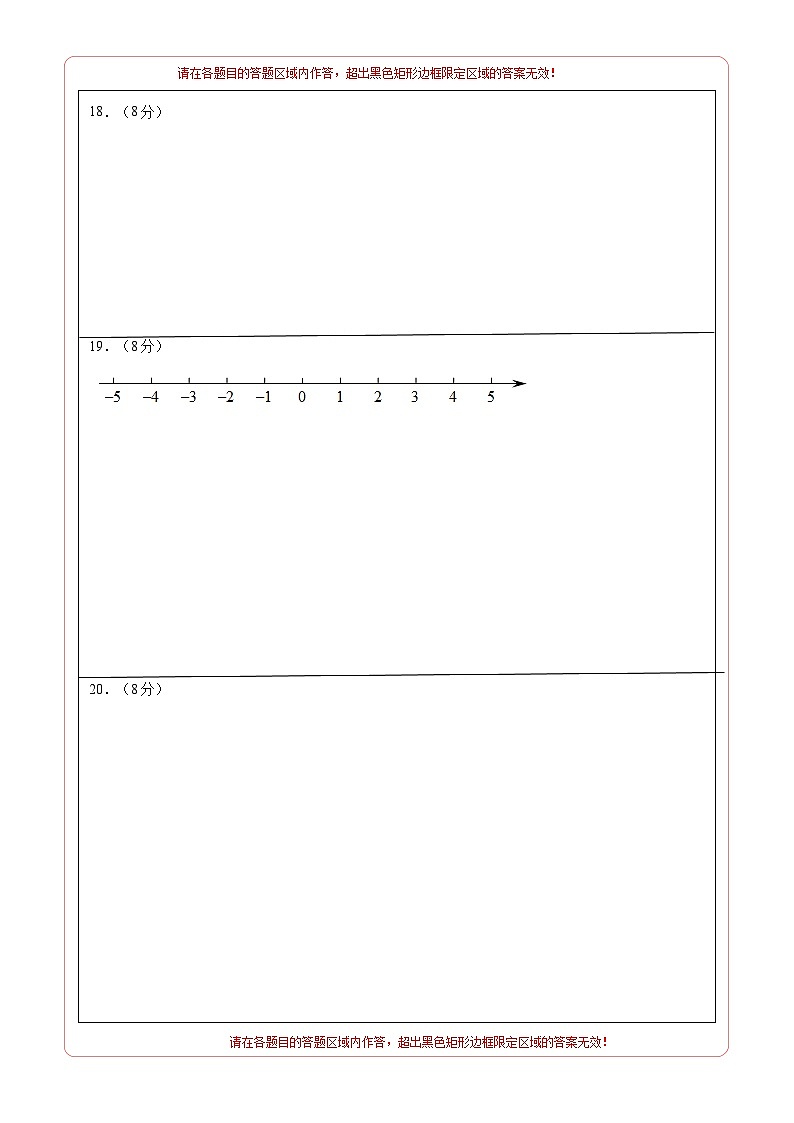 请在各题目的答题区域内作答，超出黑色矩形边框限定区域的答案无效！

18．（8分）

19．（8分）

$-5$ $-4$ $-3$ $-2$ $-1$ $0$ $1$ $2$ $3$ $4$ $5$

20．（8分）

请在各题目的答题区域内作答，超出黑色矩形边框限定区域的答案无效！